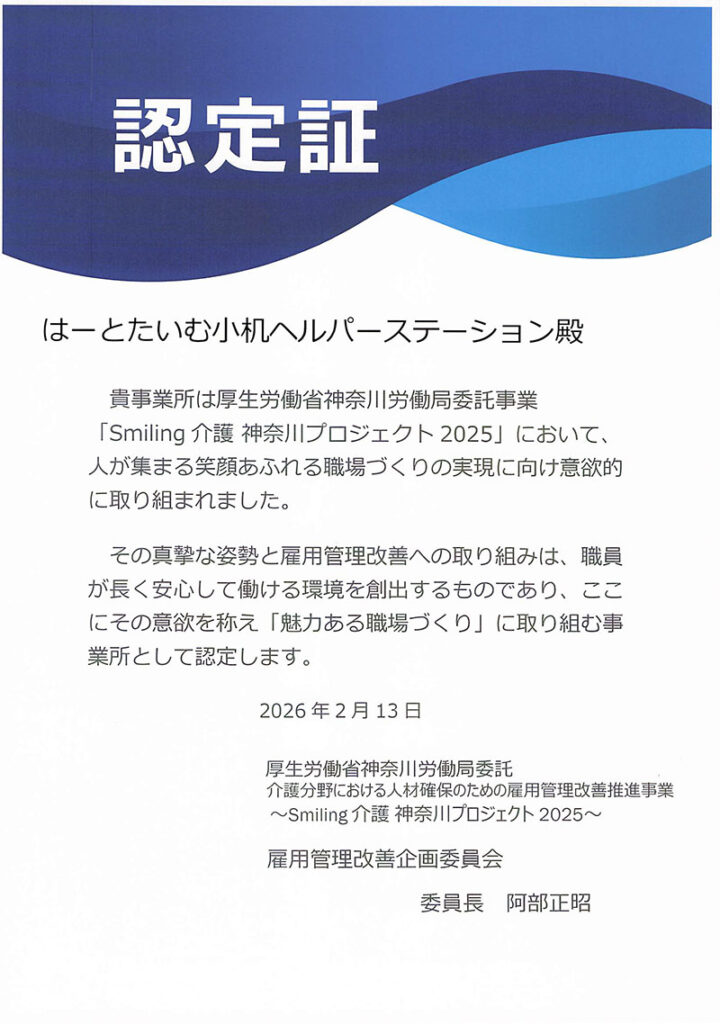 認定証

はーとたいむ小机ヘルパーステーション殿

貴事業所は厚生労働省神奈川労働局委託事業「Smiling介護 神奈川プロジェクト2025」において、人が集まる笑顔あふれる職場づくりの実現に向け意欲的に取り組まれました。

その真摯な姿勢と雇用管理改善への取り組みは、職員が長く安心して働ける環境を創出するものであり、ここにその意欲を称え「魅力ある職場づくり」に取り組む事業所として認定します。

2026年2月13日

厚生労働省神奈川労働局委託
介護分野における人材確保のための雇用管理改善推進事業
～Smiling介護 神奈川プロジェクト2025～

雇用管理改善企画委員会

委員長 阿部正昭